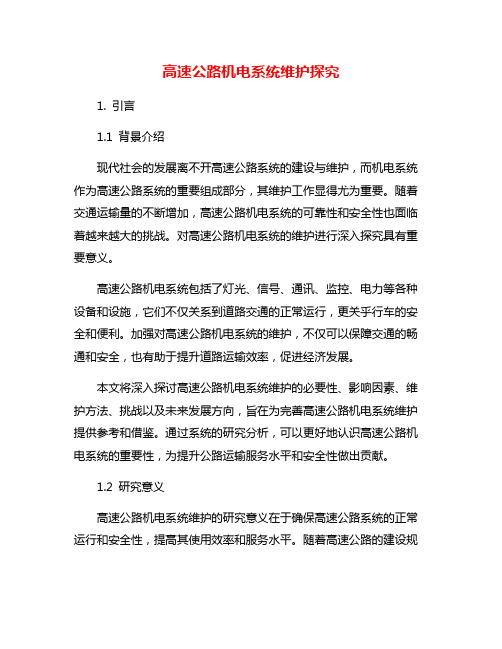 高速公路机电系统维护探究

1. 引言

1.1 背景介绍

现代社会的发展离不开高速公路系统的建设与维护，而机电系统作为高速公路系统的重要组成部分，其维护工作显得尤为重要。随着交通运输量的不断增加，高速公路机电系统的可靠性和安全性也面临着越来越大的挑战。对高速公路机电系统的维护进行深入探究具有重要意义。

高速公路机电系统包括了灯光、信号、通讯、监控、电力等各种设备和设施，它们不仅关系到道路交通的正常运行，更关乎行车的安全和便利。加强对高速公路机电系统的维护，不仅可以保障交通的畅通和安全，也有助于提升道路运输效率，促进经济发展。

本文将深入探讨高速公路机电系统维护的必要性、影响因素、维护方法、挑战以及未来发展方向，旨在为完善高速公路机电系统维护提供参考和借鉴。通过系统的研究分析，可以更好地认识高速公路机电系统的重要性，为提升公路运输服务水平和安全性做出贡献。

1.2 研究意义

高速公路机电系统维护的研究意义在于确保高速公路系统的正常运行和安全性，提高其使用效率和服务水平。随着高速公路的建设规